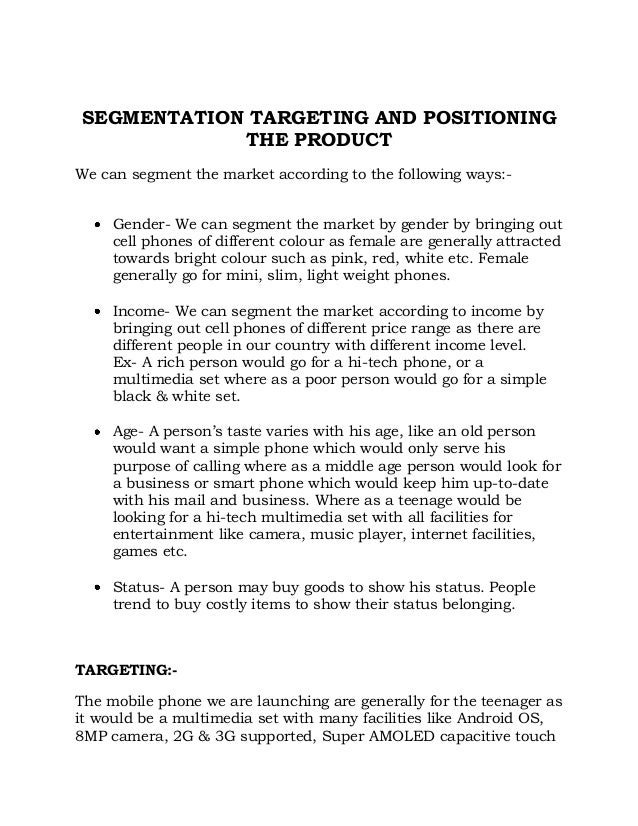 SEGMENTATION TARGETING AND POSITIONING THE PRODUCT

We can segment the market according to the following ways:-

• Gender- We can segment the market by gender by bringing out cell phones of different colour as female are generally attracted towards bright colour such as pink, red, white etc. Female generally go for mini, slim, light weight phones.

• Income- We can segment the market according to income by bringing out cell phones of different price range as there are different people in our country with different income level. Ex- A rich person would go for a hi-tech phone, or a multimedia set where as a poor person would go for a simple black & white set.

• Age- A person's taste varies with his age, like an old person would want a simple phone which would only serve his purpose of calling where as a middle age person would look for a business or smart phone which would keep him up-to-date with his mail and business. Where as a teenage would be looking for a hi-tech multimedia set with all facilities for entertainment like camera, music player, internet facilities, games etc.

• Status- A person may buy goods to show his status. People trend to buy costly items to show their status belonging.

TARGETING:-

The mobile phone we are launching are generally for the teenager as it would be a multimedia set with many facilities like Android OS, 8MP camera, 2G & 3G supported, Super AMOLED capacitive touch